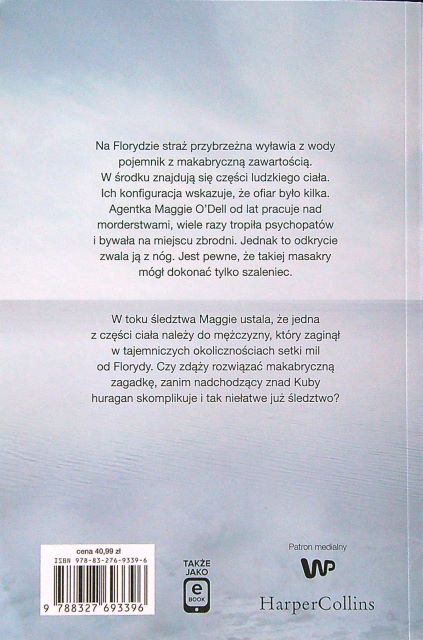 Na Florydzie straż przybrzeżna wyławia z wody pojemnik z makabryczną zawartością. W środku znajdują się części ludzkiego ciała. Ich konfiguracja wskazuje, że ofiar było kilka. Agentka Maggie O'Dell od lat pracuje nad morderstwami, wiele razy tropiła psychopatów i bywała na miejscu zbrodni. Jednak to odkrycie zwala ją z nóg. Jest pewne, że takiej masakry mógł dokonać tylko szaleniec.

W toku śledztwa Maggie ustala, że jedna z części ciała należy do mężczyzny, który zaginął w tajemniczych okolicznościach setki mil od Florydy. Czy zdąży rozwiązać makabryczną zagadkę, zanim nadchodzący znad Kuby huragan skomplikuje i tak niełatwe już śledztwo?

cena 40,99 zł
ISBN 978-83-276-9339-6
9 788327 693396

TAKŻE JAKO
e BOOK

Patron medialny
WP
HarperCollins